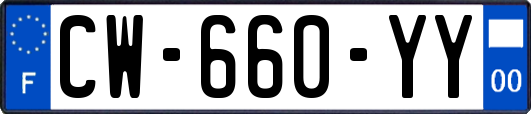 F
CW-660-YY
00